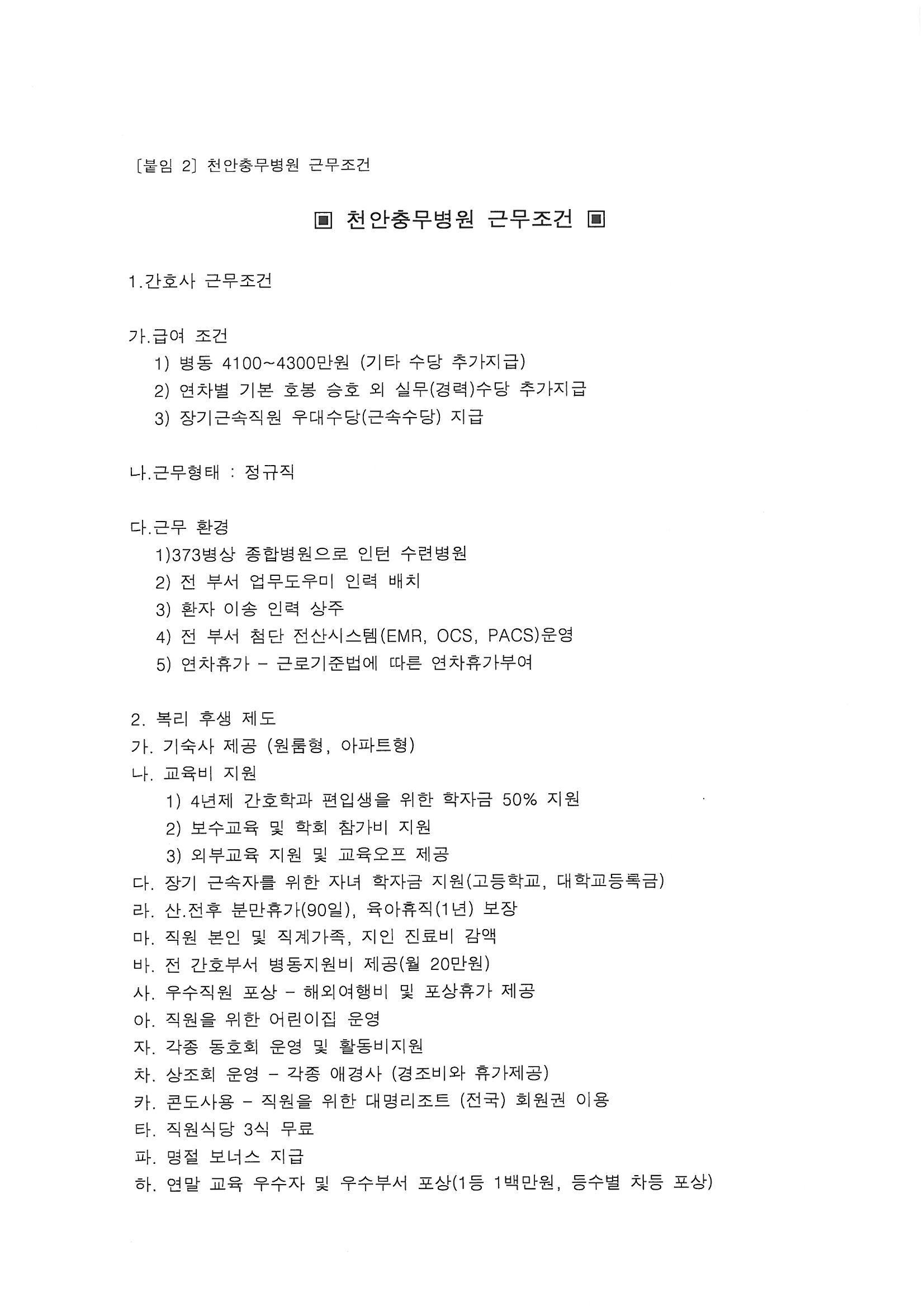 [붙임 2] 천안충무병원 근무조건

▣ 천안충무병원 근무조건 ▣

1.간호사 근무조건

가.급여 조건
1) 병동 4100~4300만원 (기타 수당 추가지급)
2) 연차별 기본 호봉 승호 외 실무(경력)수당 추가지급
3) 장기근속직원 우대수당(근속수당) 지급

나.근무형태 : 정규직

다.근무 환경
1)373병상 종합병원으로 인턴 수련병원
2) 전 부서 업무도우미 인력 배치
3) 환자 이송 인력 상주
4) 전 부서 첨단 전산시스템(EMR, OCS, PACS)운영
5) 연차휴가 - 근로기준법에 따른 연차휴가부여

2. 복리 후생 제도
가. 기숙사 제공 (원룸형, 아파트형)
나. 교육비 지원
1) 4년제 간호학과 편입생을 위한 학자금 50% 지원
2) 보수교육 및 학회 참가비 지원
3) 외부교육 지원 및 교육오프 제공
다. 장기 근속자를 위한 자녀 학자금 지원(고등학교, 대학교등록금)
라. 산.전후 분만휴가(90일), 육아휴직(1년) 보장
마. 직원 본인 및 직계가족, 지인 진료비 감액
바. 전 간호부서 병동지원비 제공(월 20만원)
사. 우수직원 포상 - 해외여행비 및 포상휴가 제공
아. 직원을 위한 어린이집 운영
자. 각종 동호회 운영 및 활동비지원
차. 상조회 운영 - 각종 애경사 (경조비와 휴가제공)
카. 콘도사용 - 직원을 위한 대명리조트 (전국) 회원권 이용
타. 직원식당 3식 무료
파. 명절 보너스 지급
하. 연말 교육 우수자 및 우수부서 포상(1등 1백만원, 등수별 차등 포상)